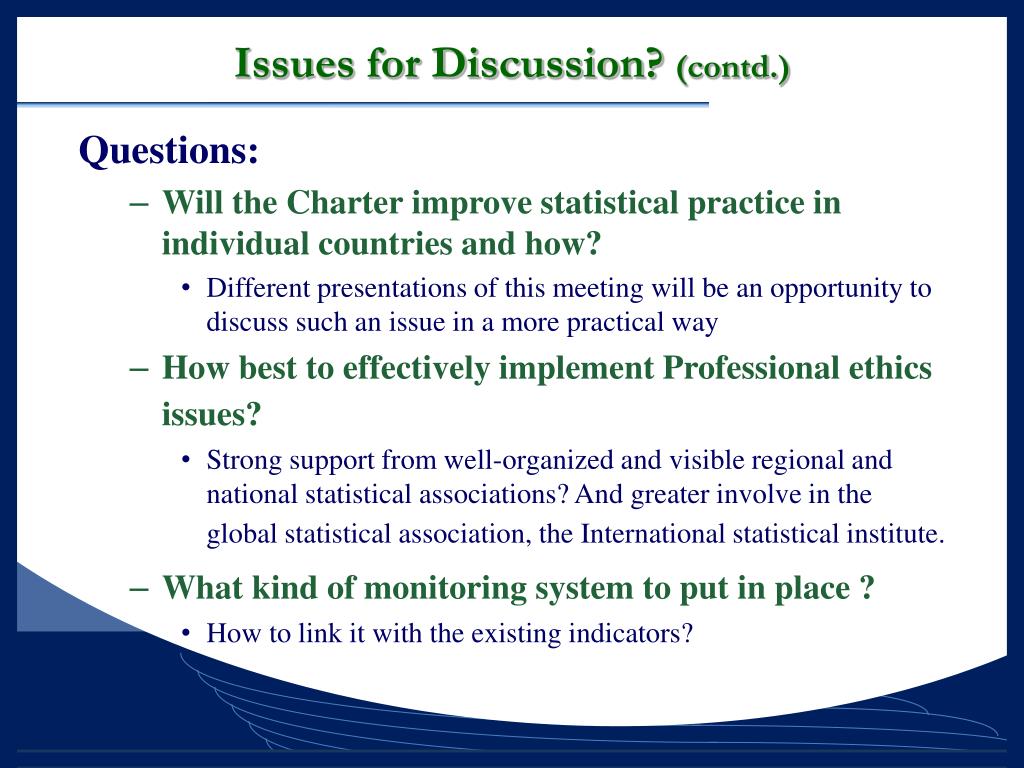 Issues for Discussion? (contd.)

Questions:

– Will the Charter improve statistical practice in individual countries and how?

• Different presentations of this meeting will be an opportunity to discuss such an issue in a more practical way

– How best to effectively implement Professional ethics issues?

• Strong support from well-organized and visible regional and national statistical associations? And greater involve in the global statistical association, the International statistical institute.

– What kind of monitoring system to put in place ?

• How to link it with the existing indicators?